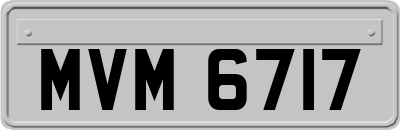 MVM 6717